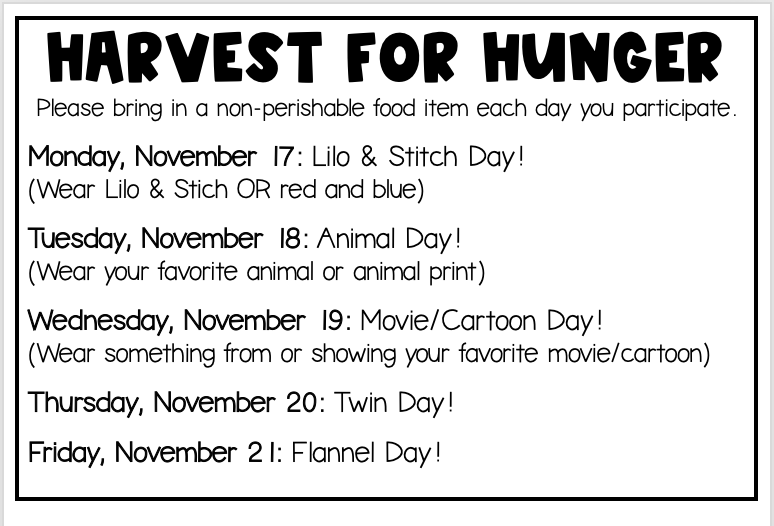 HARVEST FOR HUNGER
Please bring in a non-perishable food item each day you participate.

Monday, November 17: Lilo & Stitch Day!
(Wear Lilo & Stich OR red and blue)

Tuesday, November 18: Animal Day!
(Wear your favorite animal or animal print)

Wednesday, November 19: Movie/Cartoon Day!
(Wear something from or showing your favorite movie/cartoon)

Thursday, November 20: Twin Day!

Friday, November 21: Flannel Day!